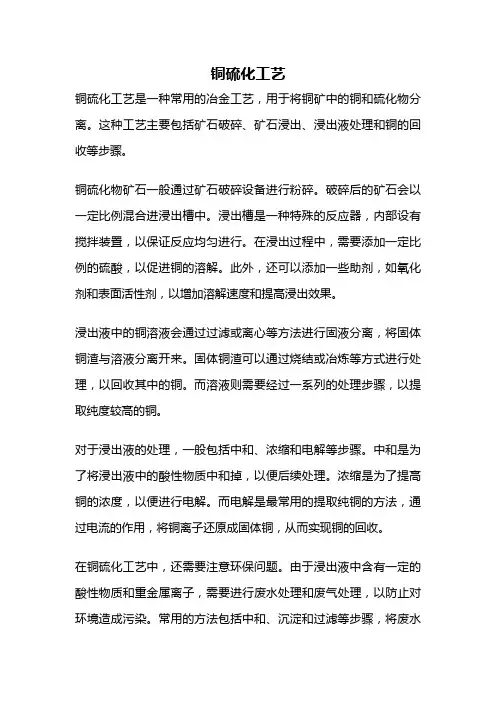 铜硫化工艺

铜硫化工艺是一种常用的冶金工艺，用于将铜矿中的铜和硫化物分离。这种工艺主要包括矿石破碎、矿石浸出、浸出液处理和铜的回收等步骤。

铜硫化物矿石一般通过矿石破碎设备进行粉碎。破碎后的矿石会以一定比例混合进浸出槽中。浸出槽是一种特殊的反应器，内部设有搅拌装置，以保证反应均匀进行。在浸出过程中，需要添加一定比例的硫酸，以促进铜的溶解。此外，还可以添加一些助剂，如氧化剂和表面活性剂，以增加溶解速度和提高浸出效果。

浸出液中的铜溶液会通过过滤或离心等方法进行固液分离，将固体铜渣与溶液分离开来。固体铜渣可以通过烧结或冶炼等方式进行处理，以回收其中的铜。而溶液则需要经过一系列的处理步骤，以提取纯度较高的铜。

对于浸出液的处理，一般包括中和、浓缩和电解等步骤。中和是为了将浸出液中的酸性物质中和掉，以便后续处理。浓缩是为了提高铜的浓度，以便进行电解。而电解是最常用的提取纯铜的方法，通过电流的作用，将铜离子还原成固体铜，从而实现铜的回收。

在铜硫化工艺中，还需要注意环保问题。由于浸出液中含有一定的酸性物质和重金属离子，需要进行废水处理和废气处理，以防止对环境造成污染。常用的方法包括中和、沉淀和过滤等步骤，将废水